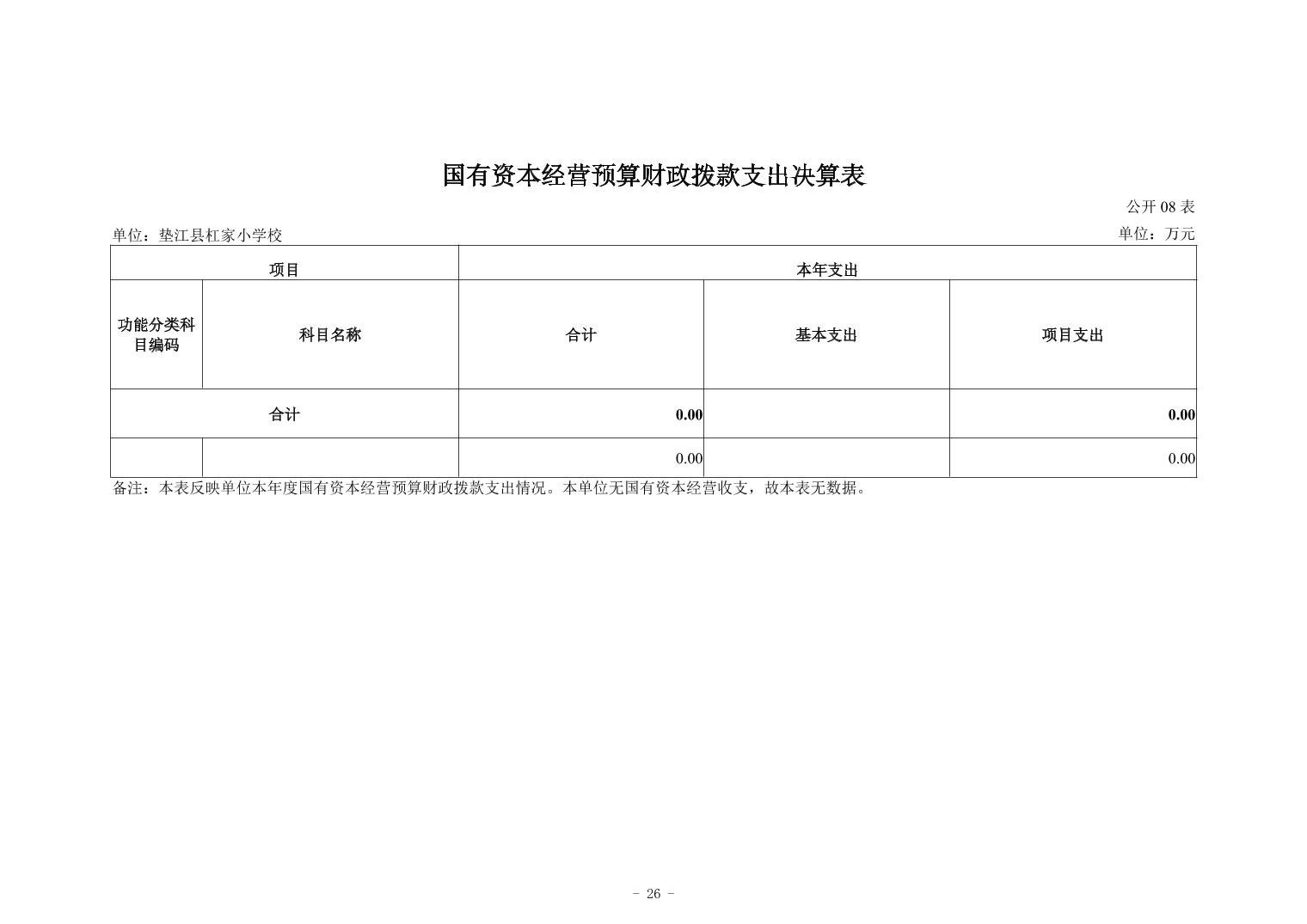 国有资本经营预算财政拨款支出决算表

公开 08 表

单位：垫江县杠家小学校

单位：万元

| 项目 | | 本年支出 | | |
|---|---|---|---|---|
| 功能分类科目编码 | 科目名称 | 合计 | 基本支出 | 项目支出 |
| 合计 | | 0.00 | | 0.00 |
| | | 0.00 | | 0.00 |

备注：本表反映单位本年度国有资本经营预算财政拨款支出情况。本单位无国有资本经营收支，故本表无数据。

- 26 -